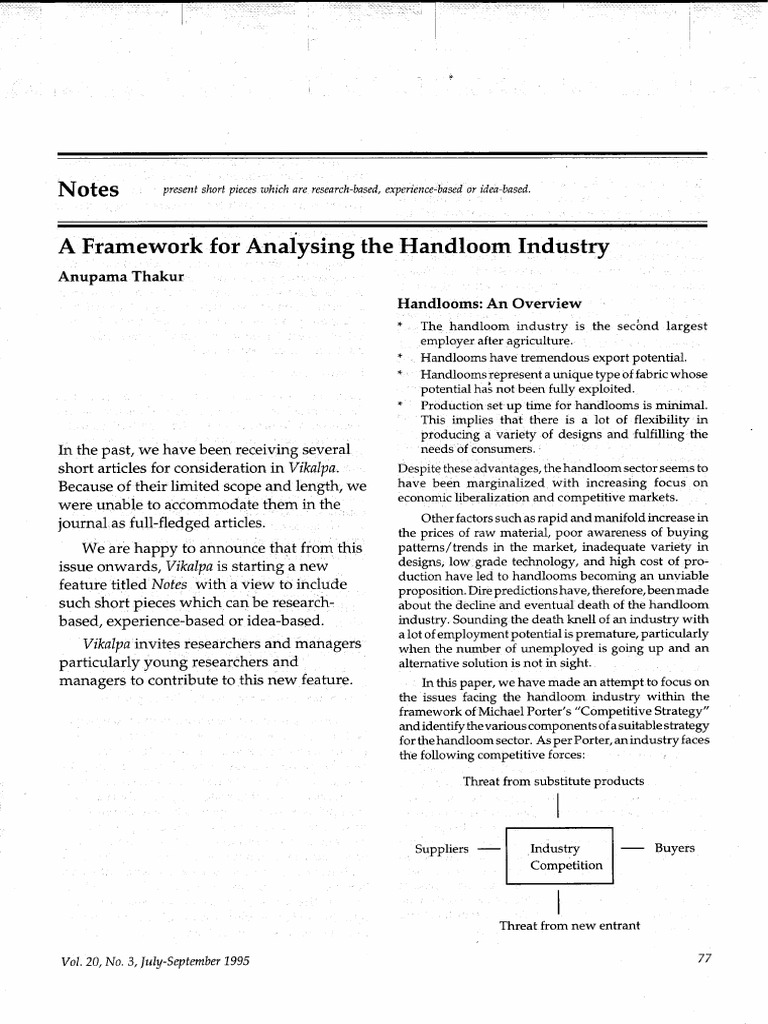 Notes present short pieces which are research-based, experience-based or idea-based.

A Framework for Analysing the Handloom Industry

Anupama Thakur

In the past, we have been receiving several short articles for consideration in Vikalpa. Because of their limited scope and length, we were unable to accommodate them in the journal as full-fledged articles.

We are happy to announce that from this issue onwards, Vikalpa is starting a new feature titled Notes with a view to include such short pieces which can be research-based, experience-based or idea-based.

Vikalpa invites researchers and managers particularly young researchers and managers to contribute to this new feature.

Handlooms: An Overview

* The handloom industry is the second largest employer after agriculture.
* Handlooms have tremendous export potential.
* Handlooms represent a unique type of fabric whose potential has not been fully exploited.
* Production set up time for handlooms is minimal. This implies that there is a lot of flexibility in producing a variety of designs and fulfilling the needs of consumers.

Despite these advantages, the handloom sector seems to have been marginalized with increasing focus on economic liberalization and competitive markets.

Other factors such as rapid and manifold increase in the prices of raw material, poor awareness of buying patterns/trends in the market, inadequate variety in designs, low grade technology, and high cost of production have led to handlooms becoming an unviable proposition. Dire predictions have, therefore, been made about the decline and eventual death of the handloom industry. Sounding the death knell of an industry with a lot of employment potential is premature, particularly when the number of unemployed is going up and an alternative solution is not in sight.

In this paper, we have made an attempt to focus on the issues facing the handloom industry within the framework of Michael Porter's "Competitive Strategy" and identify the various components of a suitable strategy for the handloom sector. As per Porter, an industry faces the following competitive forces:

Threat from substitute products

Suppliers

Industry Competition

Buyers

Threat from new entrant

Vol. 20, No. 3, July-September 1995

77